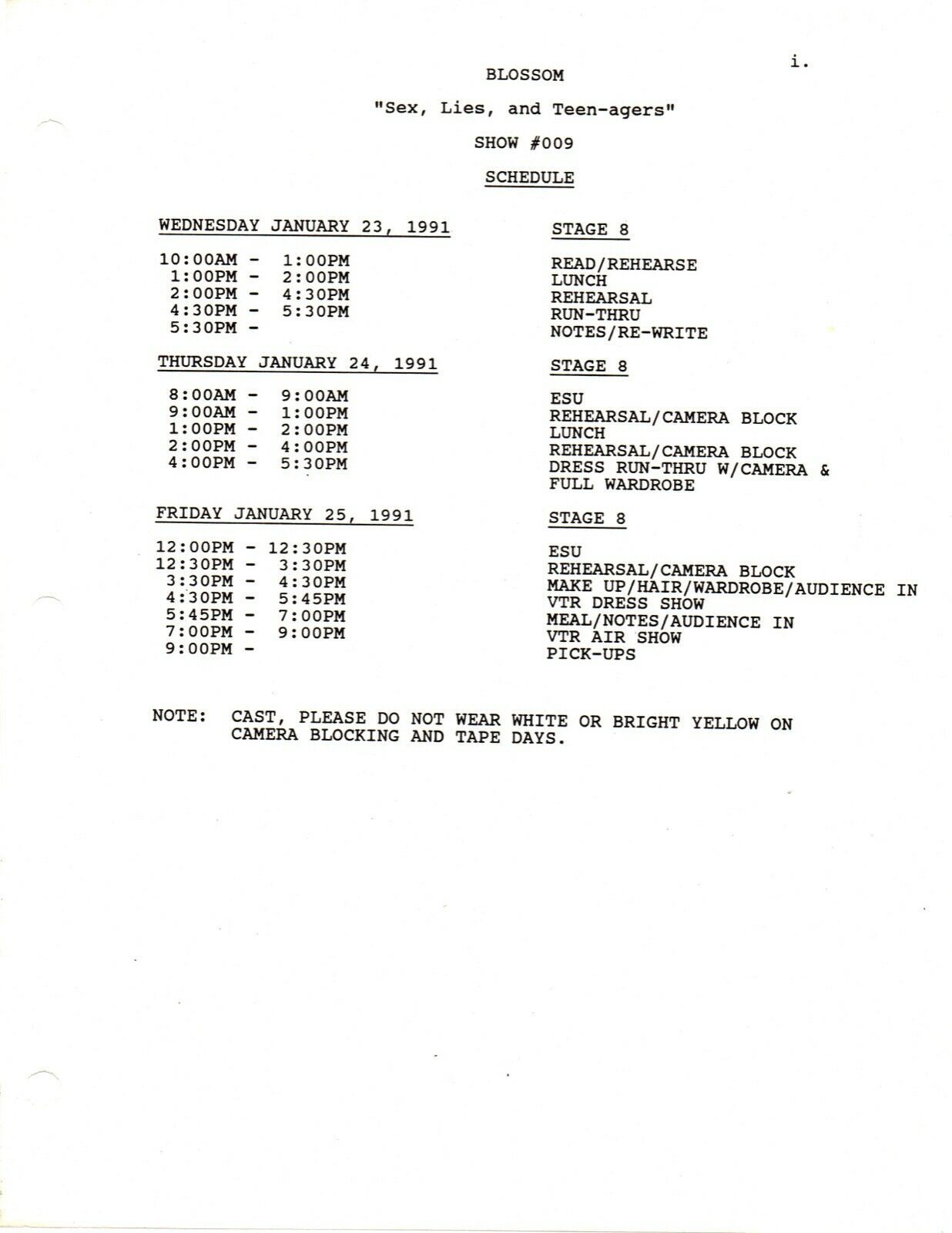 i.

BLOSSOM

"Sex, Lies, and Teen-agers"

SHOW #009

SCHEDULE

| WEDNESDAY JANUARY 23, 1991 | STAGE 8 |
|---|---|
| 10:00AM - 1:00PM | READ/REHEARSE |
| 1:00PM - 2:00PM | LUNCH |
| 2:00PM - 4:30PM | REHEARSAL |
| 4:30PM - 5:30PM | RUN-THRU |
| 5:30PM - | NOTES/RE-WRITE |

| THURSDAY JANUARY 24, 1991 | STAGE 8 |
|---|---|
| 8:00AM - 9:00AM | ESU |
| 9:00AM - 1:00PM | REHEARSAL/CAMERA BLOCK |
| 1:00PM - 2:00PM | LUNCH |
| 2:00PM - 4:00PM | REHEARSAL/CAMERA BLOCK |
| 4:00PM - 5:30PM | DRESS RUN-THRU W/CAMERA & FULL WARDROBE |

| FRIDAY JANUARY 25, 1991 | STAGE 8 |
|---|---|
| 12:00PM - 12:30PM | ESU |
| 12:30PM - 3:30PM | REHEARSAL/CAMERA BLOCK |
| 3:30PM - 4:30PM | MAKE UP/HAIR/WARDROBE/AUDIENCE IN |
| 4:30PM - 5:45PM | VTR DRESS SHOW |
| 5:45PM - 7:00PM | MEAL/NOTES/AUDIENCE IN |
| 7:00PM - 9:00PM | VTR AIR SHOW |
| 9:00PM - | PICK-UPS |

NOTE: CAST, PLEASE DO NOT WEAR WHITE OR BRIGHT YELLOW ON CAMERA BLOCKING AND TAPE DAYS.